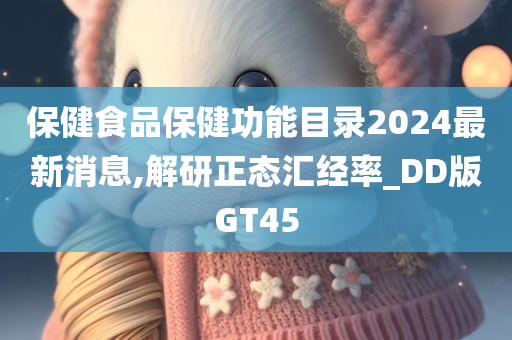 保健食品保健功能目录2024最新消息,解研正态汇经率_DD版GT45